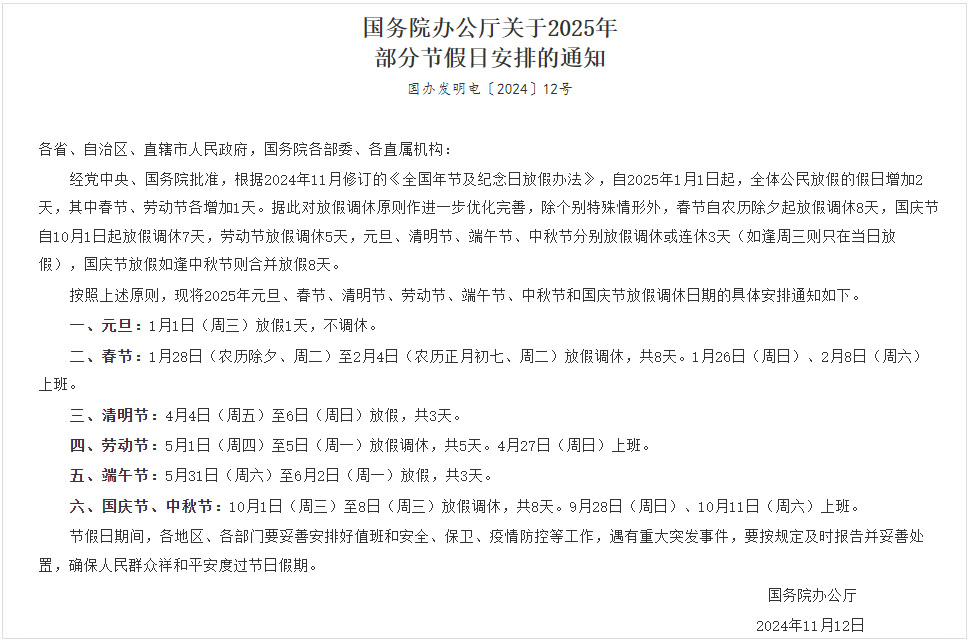 国务院办公厅关于2025年
部分节假日安排的通知

国办发明电〔2024〕12号

各省、自治区、直辖市人民政府，国务院各部委、各直属机构：

经党中央、国务院批准，根据2024年11月修订的《全国年节及纪念日放假办法》，自2025年1月1日起，全体公民放假的假日增加2天，其中春节、劳动节各增加1天。据此对放假调休原则作进一步优化完善，除个别特殊情形外，春节自农历除夕起放假调休8天，国庆节自10月1日起放假调休7天，劳动节放假调休5天，元旦、清明节、端午节、中秋节分别放假调休或连休3天（如逢周三则只在当日放假），国庆节放假如逢中秋节则合并放假8天。

按照上述原则，现将2025年元旦、春节、清明节、劳动节、端午节、中秋节和国庆节放假调休日期的具体安排通知如下。

一、元旦：1月1日（周三）放假1天，不调休。

二、春节：1月28日（农历除夕、周二）至2月4日（农历正月初七、周二）放假调休，共8天。1月26日（周日）、2月8日（周六）上班。

三、清明节：4月4日（周五）至6日（周日）放假，共3天。

四、劳动节：5月1日（周四）至5日（周一）放假调休，共5天。4月27日（周日）上班。

五、端午节：5月31日（周六）至6月2日（周一）放假，共3天。

六、国庆节、中秋节：10月1日（周三）至8日（周三）放假调休，共8天。9月28日（周日）、10月11日（周六）上班。

节假日期间，各地区、各部门要妥善安排好值班和安全、保卫、疫情防控等工作，遇有重大突发事件，要按规定及时报告并妥善处置，确保人民群众祥和平安度过节日假期。

国务院办公厅

2024年11月12日